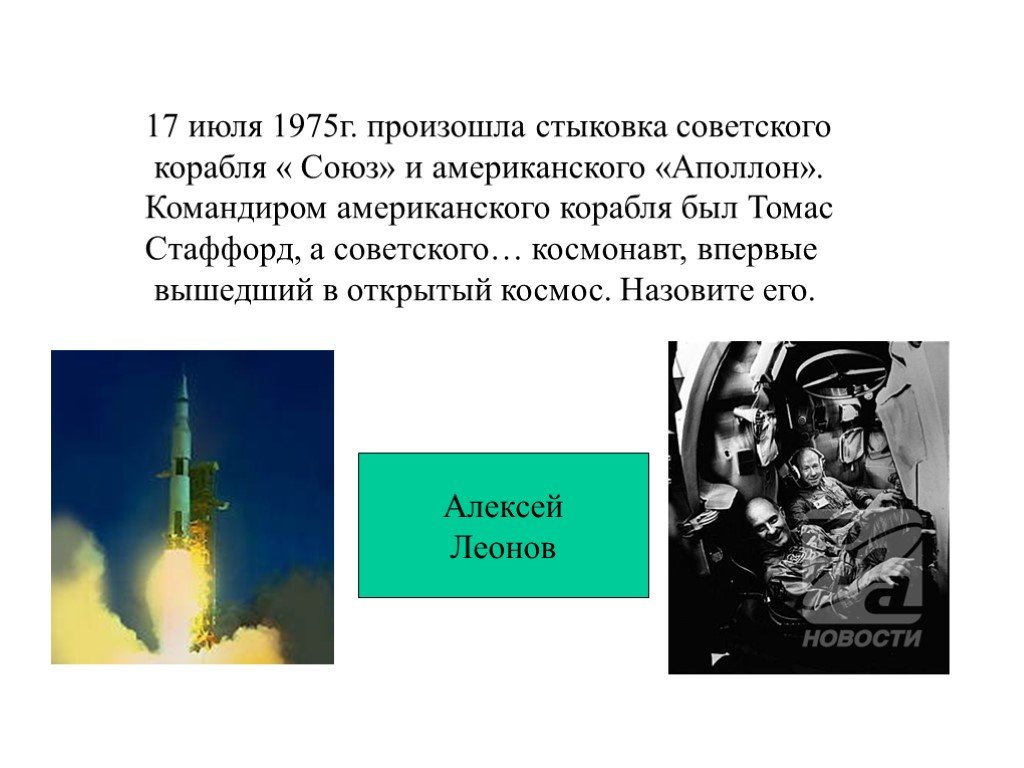 17 июля 1975г. произошла стыковка советского корабля « Союз» и американского «Аполлон». Командиром американского корабля был Томас Стаффорд, а советского… космонавт, впервые вышедший в открытый космос. Назовите его.

Алексей Леонов

НОВОСТИ